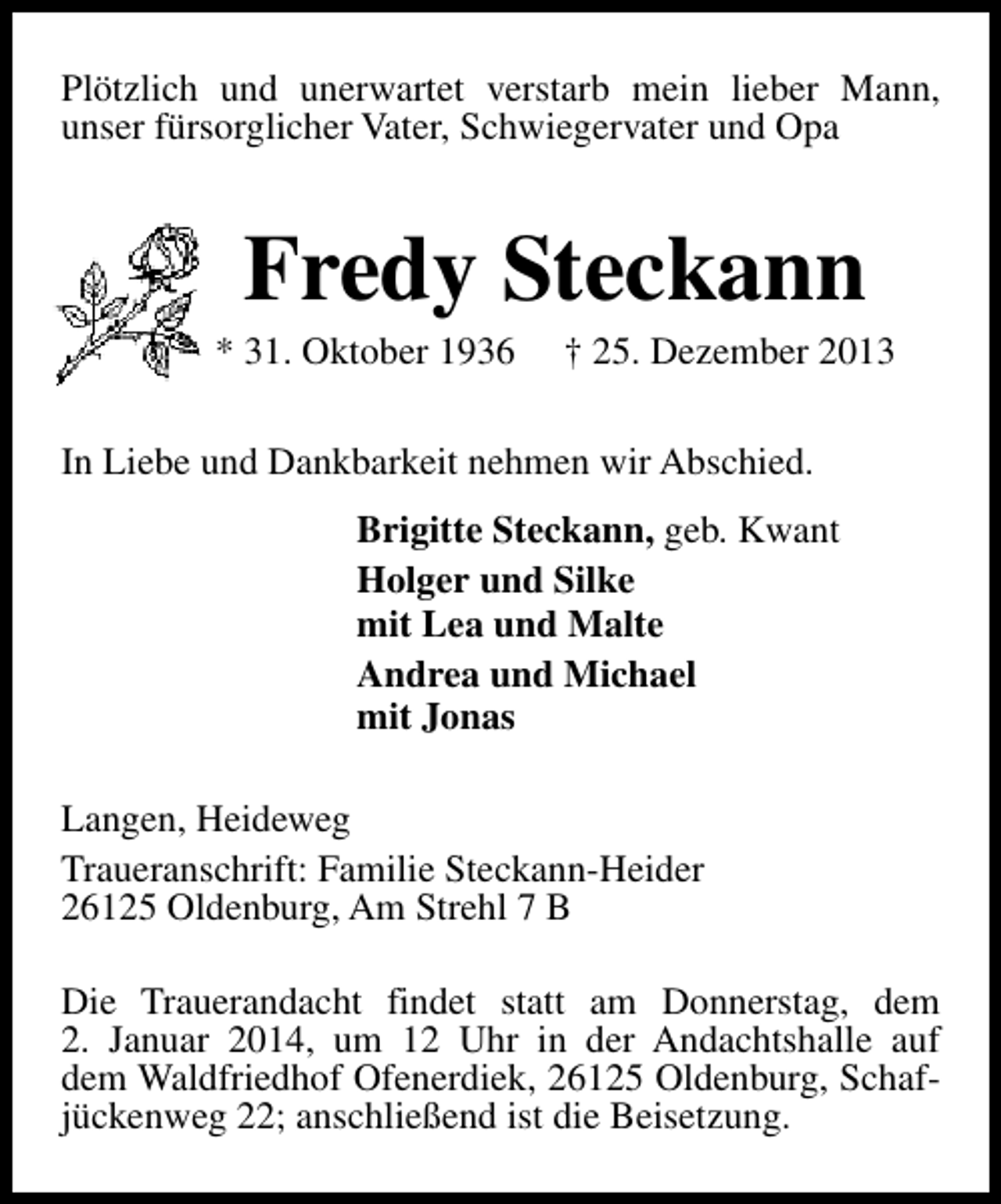 Plötzlich und unerwartet verstarb mein lieber Mann, unser fürsorglicher Vater, Schwiegervater und Opa

Fredy Steckann

* 31. Oktober 1936 † 25. Dezember 2013

In Liebe und Dankbarkeit nehmen wir Abschied.

Brigitte Steckann, geb. Kwant

Holger und Silke
mit Lea und Malte

Andrea und Michael
mit Jonas

Langen, Heideweg

Traueranschrift: Familie Steckann-Heider
26125 Oldenburg, Am Strehl 7 B

Die Trauerandacht findet statt am Donnerstag, dem 2. Januar 2014, um 12 Uhr in der Andachtshalle auf dem Waldfriedhof Ofenerdiek, 26125 Oldenburg, Schafjückenweg 22; anschließend ist die Beisetzung.